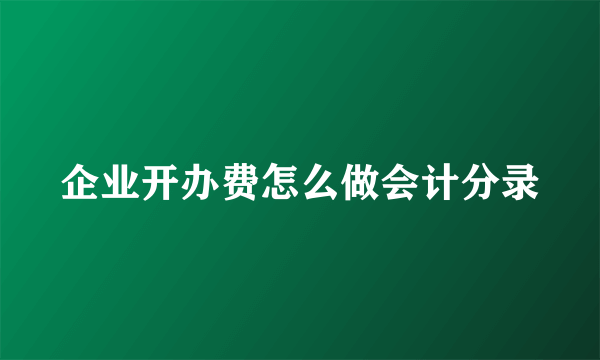 企业开办费怎么做会计分录